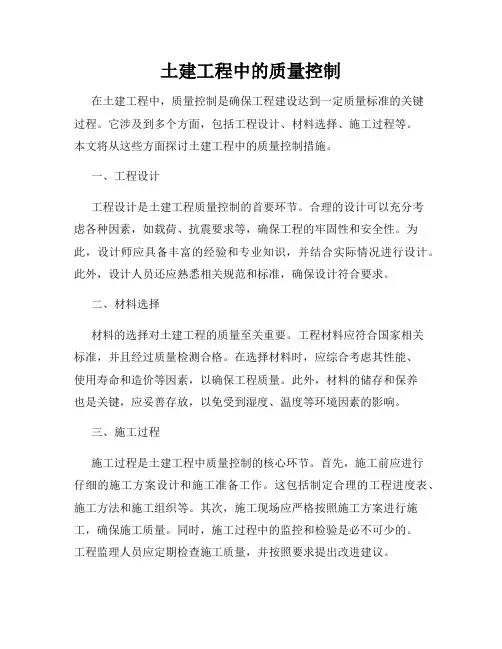 土建工程中的质量控制

在土建工程中，质量控制是确保工程建设达到一定质量标准的关键过程。它涉及到多个方面，包括工程设计、材料选择、施工过程等。本文将从这些方面探讨土建工程中的质量控制措施。

一、工程设计

工程设计是土建工程质量控制的首要环节。合理的设计可以充分考虑各种因素，如载荷、抗震要求等，确保工程的牢固性和安全性。为此，设计师应具备丰富的经验和专业知识，并结合实际情况进行设计。此外，设计人员还应熟悉相关规范和标准，确保设计符合要求。

二、材料选择

材料的选择对土建工程的质量至关重要。工程材料应符合国家相关标准，并且经过质量检测合格。在选择材料时，应综合考虑其性能、使用寿命和造价等因素，以确保工程质量。此外，材料的储存和保养也是关键，应妥善存放，以免受到湿度、温度等环境因素的影响。

三、施工过程

施工过程是土建工程中质量控制的核心环节。首先，施工前应进行仔细的施工方案设计和施工准备工作。这包括制定合理的工程进度表、施工方法和施工组织等。其次，施工现场应严格按照施工方案进行施工，确保施工质量。同时，施工过程中的监控和检验是必不可少的。工程监理人员应定期检查施工质量，并按照要求提出改进建议。